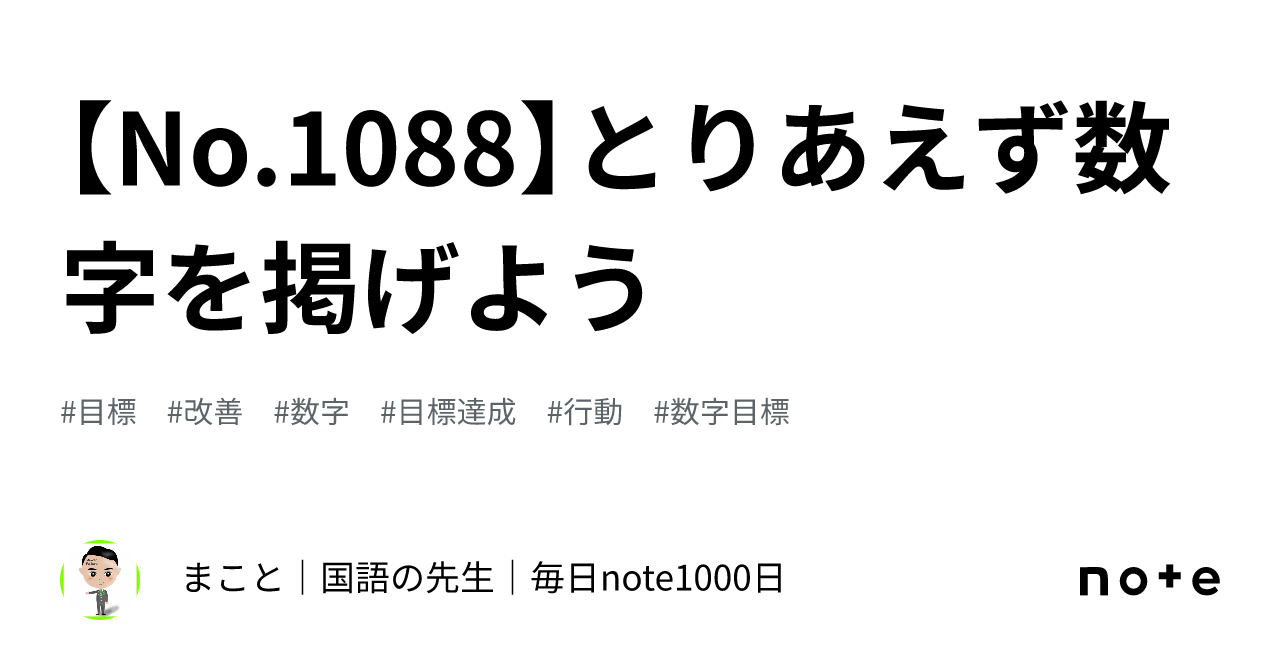 【No.1088】とりあえず数字を掲げよう

#目標 #改善 #数字 #目標達成 #行動 #数字目標

まこと｜国語の先生｜毎日note1000日

note